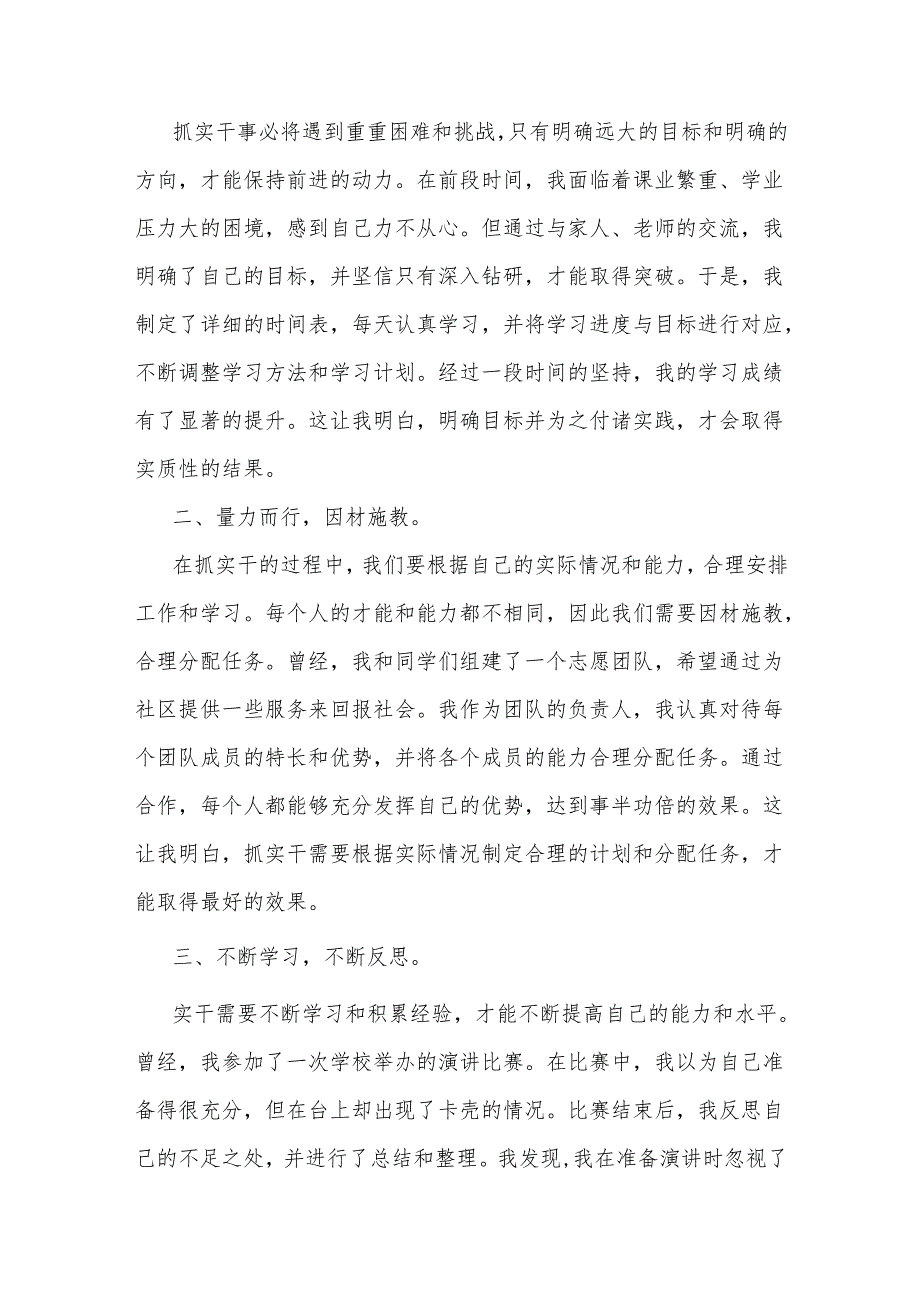 抓实干事必将遇到重重困难和挑战,只有明确远大的目标和明确的方向，才能保持前进的动力。在前段时间，我面临着课业繁重、学业压力大的困境，感到自己力不从心。但通过与家人、老师的交流，我明确了自己的目标，并坚信只有深入钻研，才能取得突破。于是，我制定了详细的时间表，每天认真学习，并将学习进度与目标进行对应，不断调整学习方法和学习计划。经过一段时间的坚持，我的学习成绩有了显著的提升。这让我明白，明确目标并为之付诸实践，才会取得实质性的结果。

二、量力而行，因材施教。

在抓实干的过程中，我们要根据自己的实际情况和能力，合理安排工作和学习。每个人的才能和能力都不相同，因此我们需要因材施教，合理分配任务。曾经，我和同学们组建了一个志愿团队，希望通过为社区提供一些服务来回报社会。我作为团队的负责人，我认真对待每个团队成员的特长和优势，并将各个成员的能力合理分配任务。通过合作，每个人都能够充分发挥自己的优势，达到事半功倍的效果。这让我明白，抓实干需要根据实际情况制定合理的计划和分配任务，才能取得最好的效果。

三、不断学习，不断反思。

实干需要不断学习和积累经验，才能不断提高自己的能力和水平。曾经，我参加了一次学校举办的演讲比赛。在比赛中，我以为自己准备得很充分，但在台上却出现了卡壳的情况。比赛结束后，我反思自己的不足之处，并进行了总结和整理。我发现,我在准备演讲时忽视了